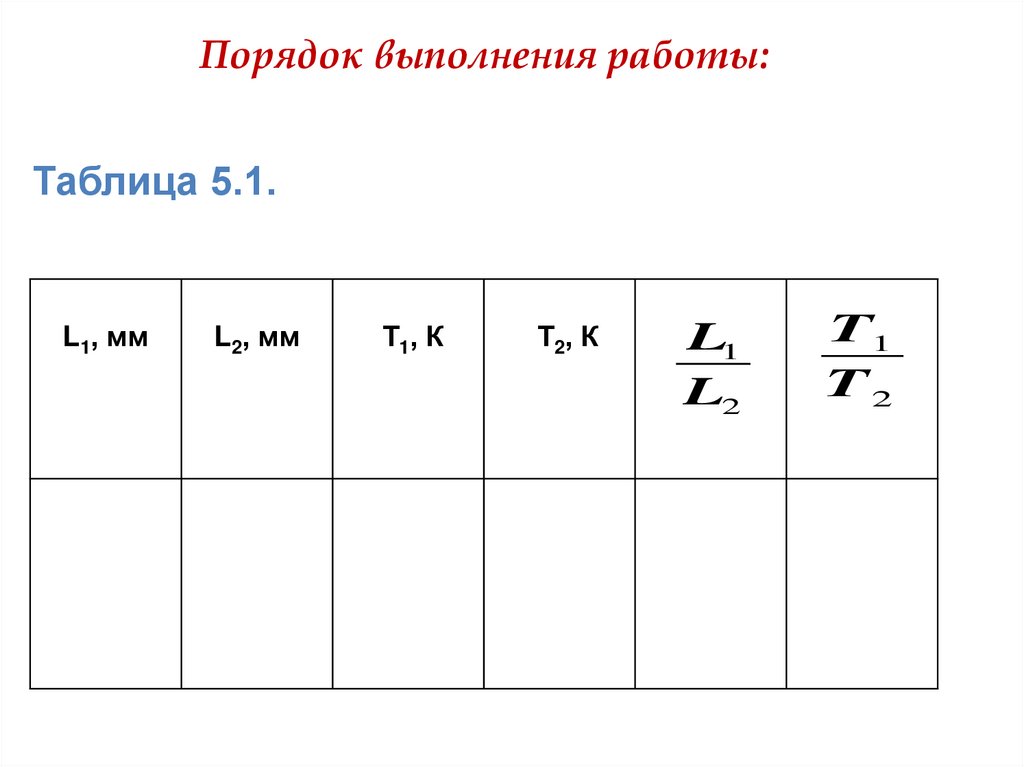 Порядок выполнения работы:

Таблица 5.1.

| $L_1$, мм | $L_2$, мм | $T_1$, К | $T_2$, К | $\frac{L_1}{L_2}$ | $\frac{T_1}{T_2}$ |
|---|---|---|---|---|---|
| | | | | | |